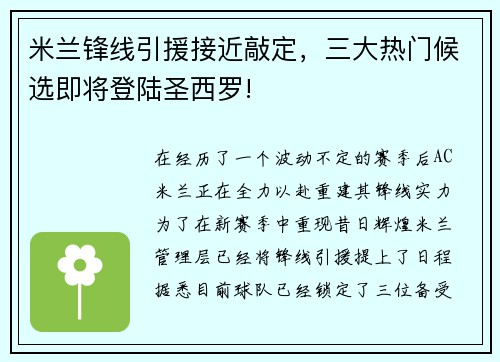 米兰锋线引援接近敲定，三大热门候选即将登陆圣西罗!

在经历了一个波动不定的赛季后AC米兰正在全力以赴重建其锋线实力为了在新赛季中重现昔日辉煌米兰管理层已经将锋线引援提上了日程据悉目前球队已经锁定了三位备受